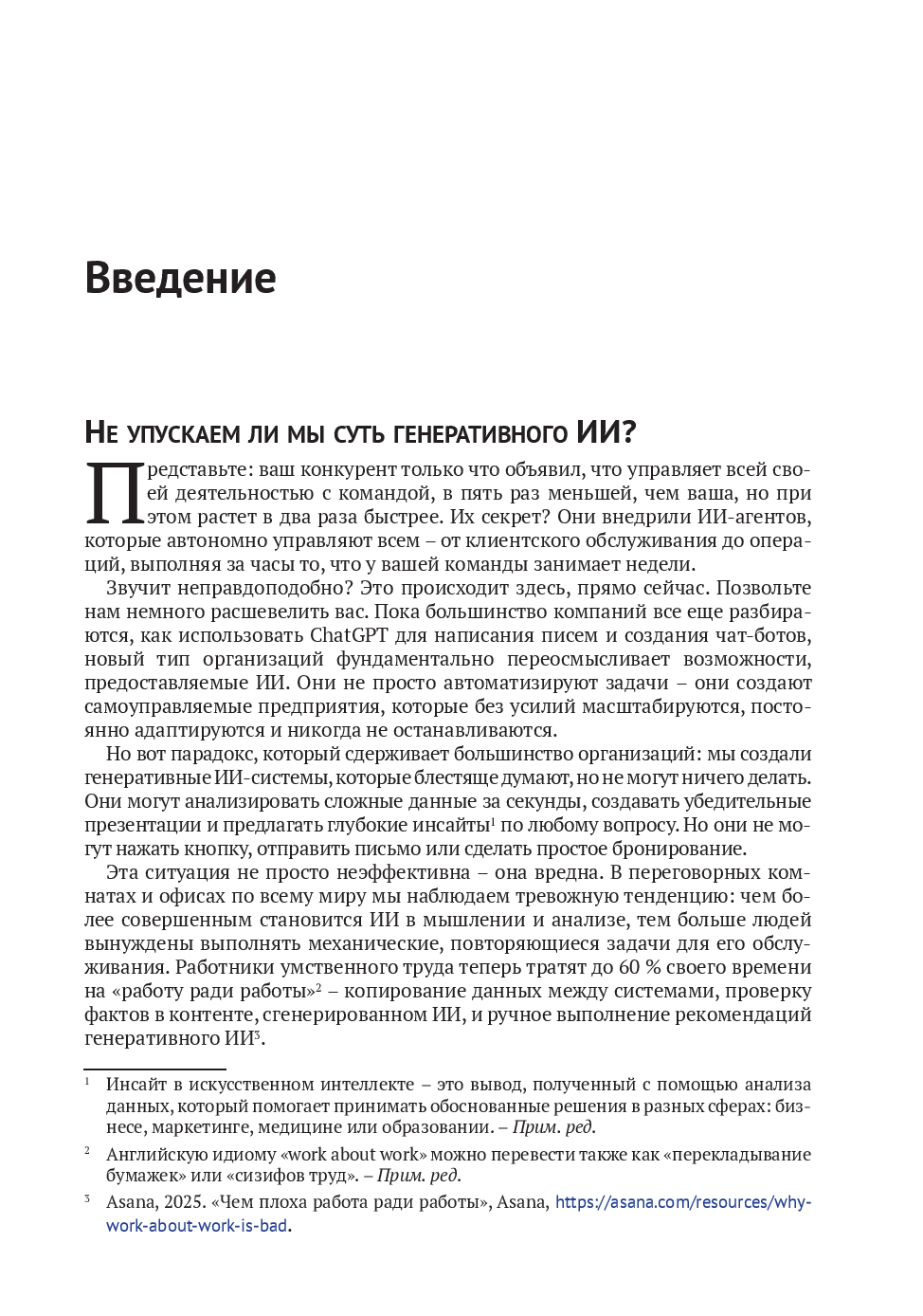 Введение

Не упускаем ли мы суть генеративного ИИ?

Представьте: ваш конкурент только что объявил, что управляет всей своей деятельностью с командой, в пять раз меньшей, чем ваша, но при этом растет в два раза быстрее. Их секрет? Они внедрили ИИ-агентов, которые автономно управляют всем – от клиентского обслуживания до операций, выполняя за часы то, что у вашей команды занимает недели.

Звучит неправдоподобно? Это происходит здесь, прямо сейчас. Позвольте нам немного расшевелить вас. Пока большинство компаний все еще разбираются, как использовать ChatGPT для написания писем и создания чат-ботов, новый тип организаций фундаментально переосмысливает возможности, предоставляемые ИИ. Они не просто автоматизируют задачи – они создают самоуправляемые предприятия, которые без усилий масштабируются, постоянно адаптируются и никогда не останавливаются.

Но вот парадокс, который сдерживает большинство организаций: мы создали генеративные ИИ-системы, которые блестяще думают, но не могут ничего делать. Они могут анализировать сложные данные за секунды, создавать убедительные презентации и предлагать глубокие инсайты$^1$ по любому вопросу. Но они не могут нажать кнопку, отправить письмо или сделать простое бронирование.

Эта ситуация не просто неэффективна – она вредна. В переговорных комнатах и офисах по всему миру мы наблюдаем тревожную тенденцию: чем более совершенным становится ИИ в мышлении и анализе, тем больше людей вынуждены выполнять механические, повторяющиеся задачи для его обслуживания. Работники умственного труда теперь тратят до 60 % своего времени на «работу ради работы»$^2$ – копирование данных между системами, проверку фактов в контенте, сгенерированном ИИ, и ручное выполнение рекомендаций генеративного ИИ$^3$.

$^1$ Инсайт в искусственном интеллекте – это вывод, полученный с помощью анализа данных, который помогает принимать обоснованные решения в разных сферах: бизнесе, маркетинге, медицине или образовании. – Прим. ред.

$^2$ Английскую идиому «work about work» можно перевести также как «перекладывание бумажек» или «сизифов труд». – Прим. ред.

$^3$ Asana, 2025. «Чем плоха работа ради работы», Asana, https://asana.com/resources/why-work-about-work-is-bad.